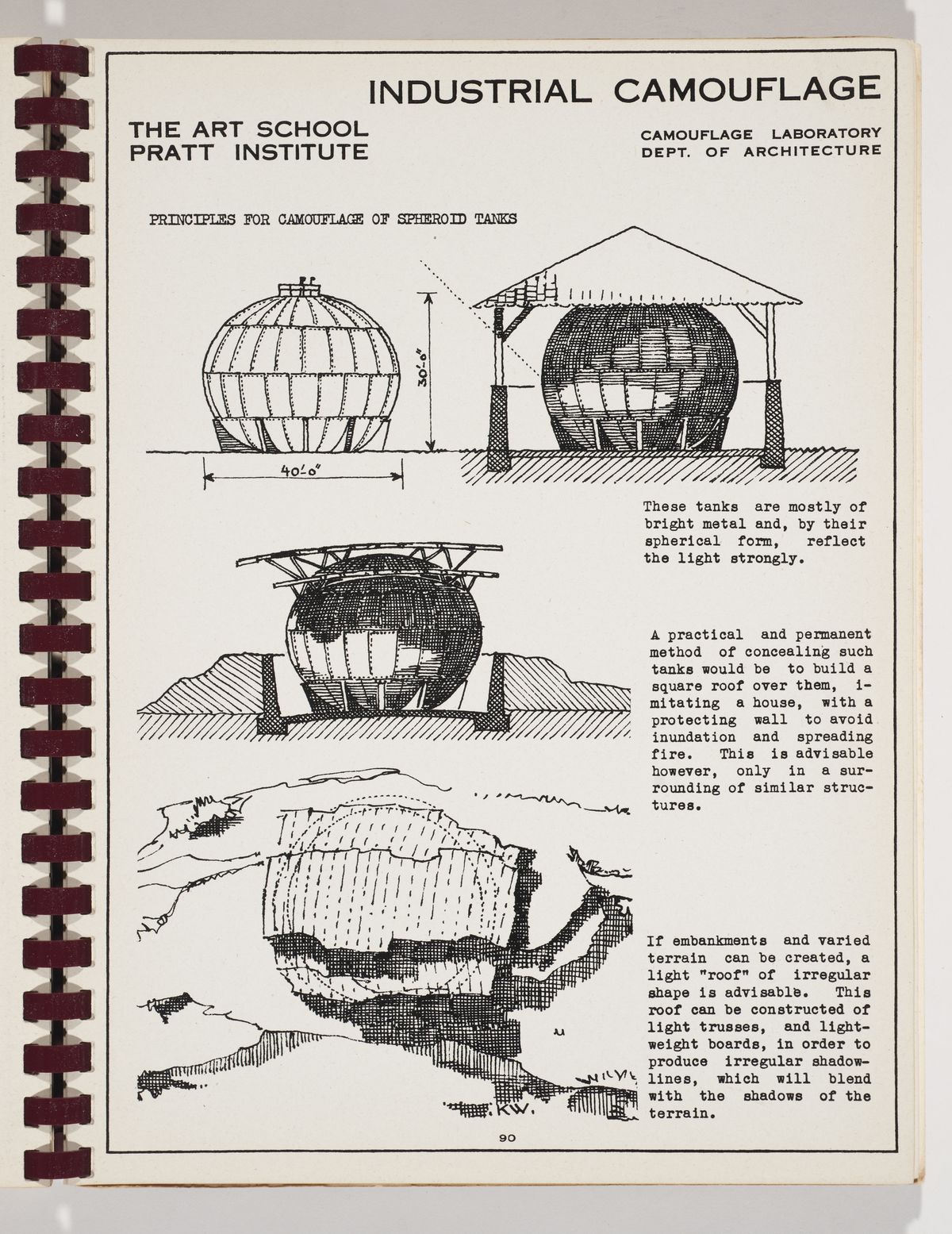 INDUSTRIAL CAMOUFLAGE

THE ART SCHOOL
PRATT INSTITUTE

CAMOUFLAGE LABORATORY
DEPT. OF ARCHITECTURE

PRINCIPLES FOR CAMOUFLAGE OF SPHEROID TANKS

30'-0"

40'-0"

These tanks are mostly of bright metal and, by their spherical form, reflect the light strongly.

A practical and permanent method of concealing such tanks would be to build a square roof over them, imitating a house, with a protecting wall to avoid inundation and spreading fire. This is advisable however, only in a surrounding of similar structures.

If embankments and varied terrain can be created, a light "roof" of irregular shape is advisable. This roof can be constructed of light trusses, and lightweight boards, in order to produce irregular shadowlines, which will blend with the shadows of the terrain.

K.W.

90